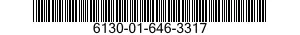 6130-01-646-3317